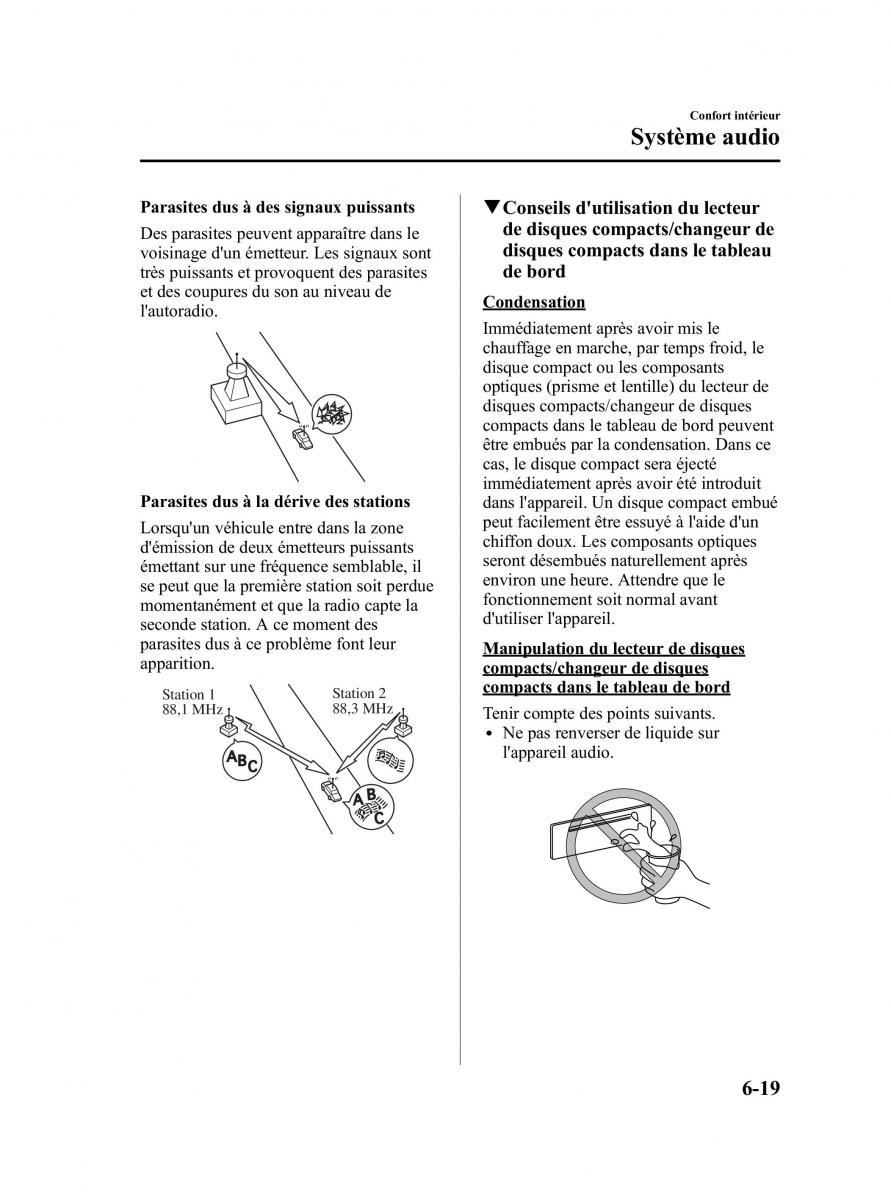 Confort intérieur

Système audio

Parasites dus à des signaux puissants

Des parasites peuvent apparaître dans le voisinage d'un émetteur. Les signaux sont très puissants et provoquent des parasites et des coupures du son au niveau de l'autoradio.

Parasites dus à la dérive des stations

Lorsqu'un véhicule entre dans la zone d'émission de deux émetteurs puissants émettant sur une fréquence semblable, il se peut que la première station soit perdue momentanément et que la radio capte la seconde station. A ce moment des parasites dus à ce problème font leur apparition.

Station 1
88,1 MHz

Station 2
88,3 MHz

ABC

ABC

▼Conseils d'utilisation du lecteur de disques compacts/changeur de disques compacts dans le tableau de bord

Condensation

Immédiatement après avoir mis le chauffage en marche, par temps froid, le disque compact ou les composants optiques (prisme et lentille) du lecteur de disques compacts/changeur de disques compacts dans le tableau de bord peuvent être embués par la condensation. Dans ce cas, le disque compact sera éjecté immédiatement après avoir été introduit dans l'appareil. Un disque compact embué peut facilement être essuyé à l'aide d'un chiffon doux. Les composants optiques seront désembués naturellement après environ une heure. Attendre que le fonctionnement soit normal avant d'utiliser l'appareil.

Manipulation du lecteur de disques compacts/changeur de disques compacts dans le tableau de bord

Tenir compte des points suivants.
• Ne pas renverser de liquide sur l'appareil audio.

6-19